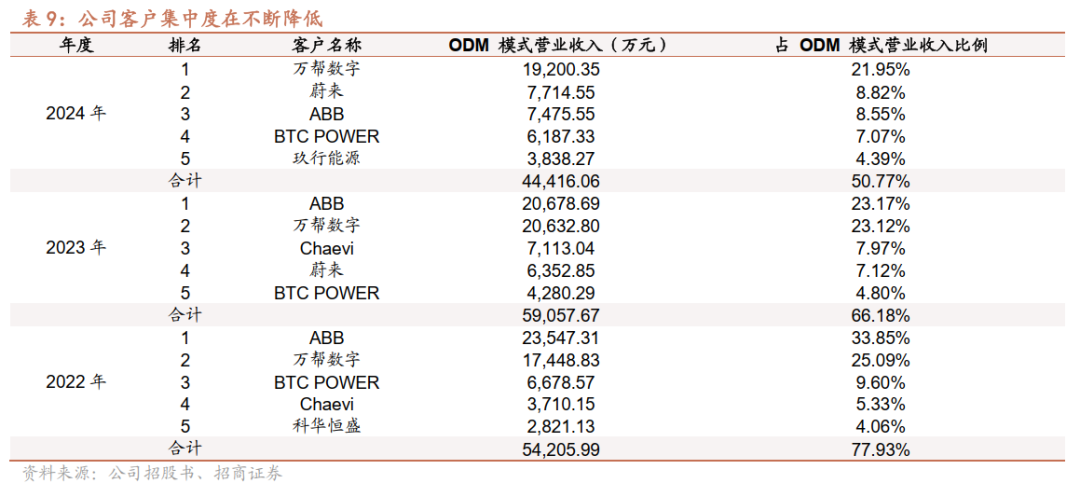 表 9：公司客户集中度在不断降低

| 年度 | 排名 | 客户名称 | ODM 模式营业收入（万元） | 占 ODM 模式营业收入比例 |
|---|---|---|---|---|
| 2024 年 | 1 | 万帮数字 | 19,200.35 | 21.95% |
| | 2 | 蔚来 | 7,714.55 | 8.82% |
| | 3 | ABB | 7,475.55 | 8.55% |
| | 4 | BTC POWER | 6,187.33 | 7.07% |
| | 5 | 玖行能源 | 3,838.27 | 4.39% |
| | 合计 | | 44,416.06 | 50.77% |
| 2023 年 | 1 | ABB | 20,678.69 | 23.17% |
| | 2 | 万帮数字 | 20,632.80 | 23.12% |
| | 3 | Chaevi | 7,113.04 | 7.97% |
| | 4 | 蔚来 | 6,352.85 | 7.12% |
| | 5 | BTC POWER | 4,280.29 | 4.80% |
| | 合计 | | 59,057.67 | 66.18% |
| 2022 年 | 1 | ABB | 23,547.31 | 33.85% |
| | 2 | 万帮数字 | 17,448.83 | 25.09% |
| | 3 | BTC POWER | 6,678.57 | 9.60% |
| | 4 | Chaevi | 3,710.15 | 5.33% |
| | 5 | 科华恒盛 | 2,821.13 | 4.06% |
| | 合计 | | 54,205.99 | 77.93% |

资料来源：公司招股书、招商证券